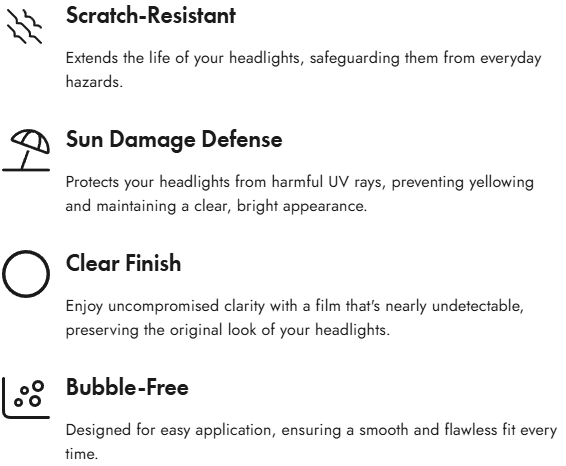 Scratch-Resistant

Extends the life of your headlights, safeguarding them from everyday hazards.

Sun Damage Defense

Protects your headlights from harmful UV rays, preventing yellowing and maintaining a clear, bright appearance.

Clear Finish

Enjoy uncompromised clarity with a film that's nearly undetectable, preserving the original look of your headlights.

Bubble-Free

Designed for easy application, ensuring a smooth and flawless fit every time.